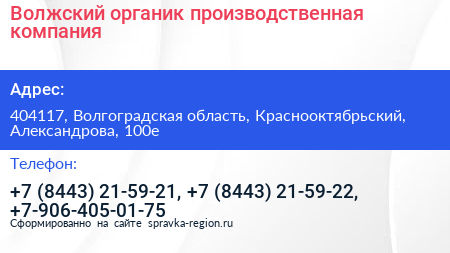 Волжский органик производственная компания

Адрес:

404117, Волгоградская область, Краснооктябрьский, Александрова, 100е

Телефон:

+7 (8443) 21-59-21, +7 (8443) 21-59-22, +7-906-405-01-75

Сформированно на сайте spravka-region.ru